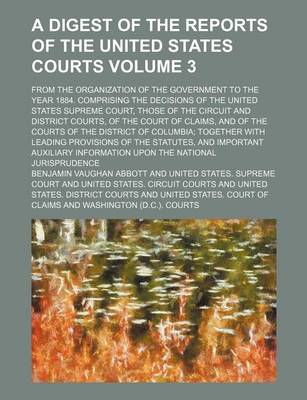 A DIGEST OF THE REPORTS OF THE UNITED STATES COURTS VOLUME 3

FROM THE ORGANIZATION OF THE GOVERNMENT TO THE YEAR 1884. COMPRISING THE DECISIONS OF THE UNITED STATES SUPREME COURT, THOSE OF THE CIRCUIT AND DISTRICT COURTS, OF THE COURT OF CLAIMS, AND OF THE COURTS OF THE DISTRICT OF COLUMBIA; TOGETHER WITH LEADING PROVISIONS OF THE STATUTES, AND IMPORTANT AUXILIARY INFORMATION UPON THE NATIONAL JURISPRUDENCE

BENJAMIN VAUGHAN ABBOTT AND UNITED STATES. SUPREME COURT AND UNITED STATES. CIRCUIT COURTS AND UNITED STATES. DISTRICT COURTS AND UNITED STATES. COURT OF CLAIMS AND WASHINGTON (D.C.). COURTS